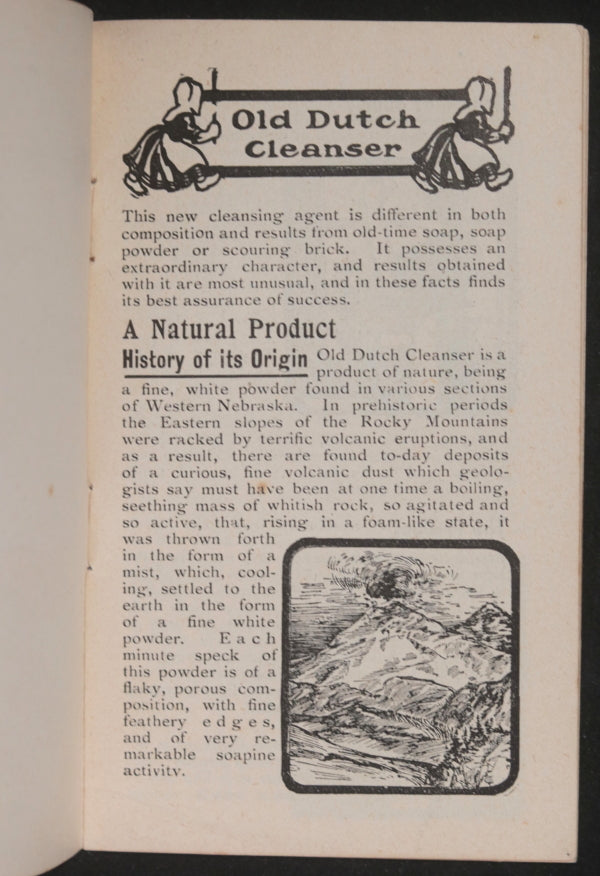 Old Dutch Cleanser

This new cleansing agent is different in both composition and results from old-time soap, soap powder or scouring brick. It possesses an extraordinary character, and results obtained with it are most unusual, and in these facts finds its best assurance of success.

A Natural Product

History of its Origin

Old Dutch Cleanser is a product of nature, being a fine, white powder found in various sections of Western Nebraska. In prehistoric periods the Eastern slopes of the Rocky Mountains were racked by terrific volcanic eruptions, and as a result, there are found to-day deposits of a curious, fine volcanic dust which geologists say must have been at one time a boiling, seething mass of whitish rock, so agitated and so active, that, rising in a foam-like state, it was thrown forth in the form of a mist, which, cooling, settled to the earth in the form of a fine white powder. Each minute speck of this powder is of a flaky, porous composition, with fine feathery edges, and of very remarkable soapine activity.